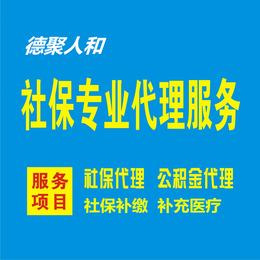 德聚人和

社保专业代理服务

服务项目

社保代理 公积金代理

社保补缴 补充医疗